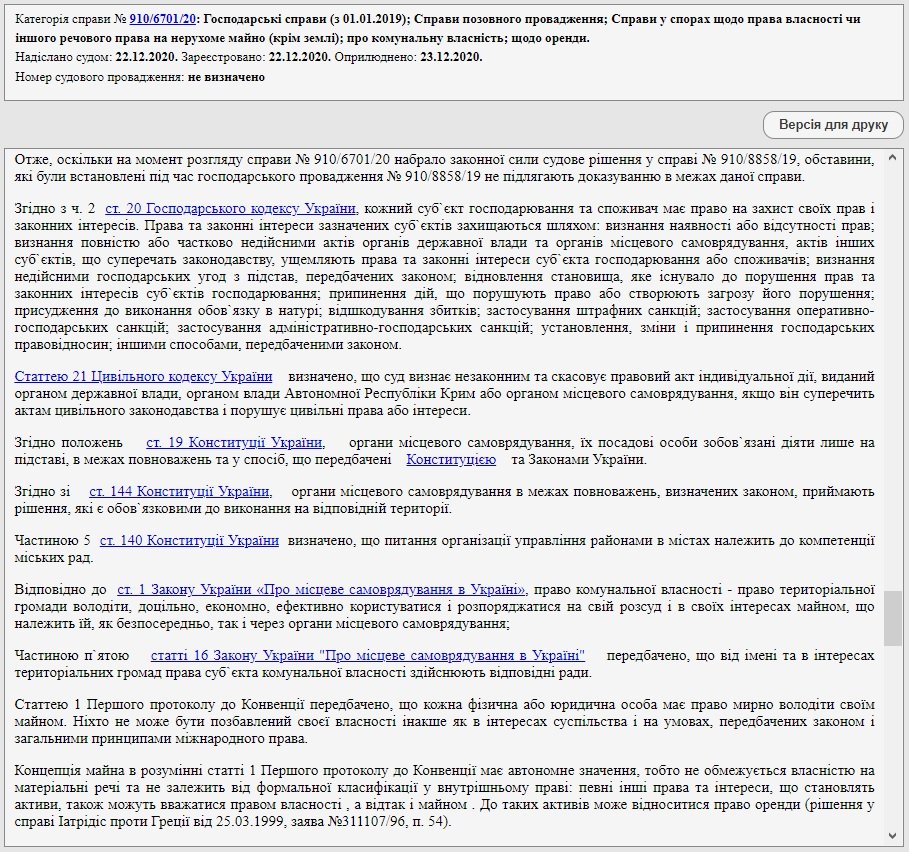 Категорія справи № 910/6701/20: Господарські справи (з 01.01.2019); Справи позовного провадження; Справи у спорах щодо права власності чи іншого речового права на нерухоме майно (крім землі); про комунальну власність; щодо оренди.
Надіслано судом: 22.12.2020. Зареєстровано: 22.12.2020. Оприлюднено: 23.12.2020.
Номер судового провадження: не визначено

Версія для друку

Отже, оскільки на момент розгляду справи № 910/6701/20 набрало законної сили судове рішення у справі № 910/8858/19, обставини, які були встановлені під час господарського провадження № 910/8858/19 не підлягають доказуванню в межах даної справи.

Згідно з ч. 2 ст. 20 Господарського кодексу України, кожний суб`єкт господарювання та споживач має право на захист своїх прав і законних інтересів. Права та законні інтереси зазначених суб`єктів захищаються шляхом: визнання наявності або відсутності прав; визнання повністю або частково недійсними актів органів державної влади та органів місцевого самоврядування, актів інших суб`єктів, що суперечать законодавству, ущемляють права та законні інтереси суб`єкта господарювання або споживачів; визнання недійсними господарських угод з підстав, передбачених законом; відновлення становища, яке існувало до порушення прав та законних інтересів суб`єктів господарювання; припинення дій, що порушують право або створюють загрозу його порушення; присудження до виконання обов`язку в натурі; відшкодування збитків; застосування штрафних санкцій; застосування оперативно-господарських санкцій; застосування адміністративно-господарських санкцій; установлення, зміни і припинення господарських правовідносин; іншими способами, передбаченими законом.

Статтею 21 Цивільного кодексу України визначено, що суд визнає незаконним та скасовує правовий акт індивідуальної дії, виданий органом державної влади, органом влади Автономної Республіки Крим або органом місцевого самоврядування, якщо він суперечить актам цивільного законодавства і порушує цивільні права або інтереси.

Згідно положень ст. 19 Конституції України, органи місцевого самоврядування, їх посадові особи зобов`язані діяти лише на підставі, в межах повноважень та у спосіб, що передбачені Конституцією та Законами України.

Згідно зі ст. 144 Конституції України, органи місцевого самоврядування в межах повноважень, визначених законом, приймають рішення, які є обов`язковими до виконання на відповідній території.

Частиною 5 ст. 140 Конституції України визначено, що питання організації управління районами в містах належить до компетенції міських рад.

Відповідно до ст. 1 Закону України «Про місцеве самоврядування в Україні», право комунальної власності - право територіальної громади володіти, доцільно, економно, ефективно користуватися і розпоряджатися на свій розсуд і в своїх інтересах майном, що належить їй, як безпосередньо, так і через органи місцевого самоврядування;

Частиною п`ятою статті 16 Закону України "Про місцеве самоврядування в Україні" передбачено, що від імені та в інтересах територіальних громад права суб`єкта комунальної власності здійснюють відповідні ради.

Статтею 1 Першого протоколу до Конвенції передбачено, що кожна фізична або юридична особа має право мирно володіти своїм майном. Ніхто не може бути позбавлений своєї власності інакше як в інтересах суспільства і на умовах, передбачених законом і загальними принципами міжнародного права.

Концепція майна в розумінні статті 1 Першого протоколу до Конвенції має автономне значення, тобто не обмежується власністю на матеріальні речі та не залежить від формальної класифікації у внутрішньому праві: певні інші права та інтереси, що становлять активи, також можуть вважатися правом власності , а відтак і майном . До таких активів може відноситися право оренди (рішення у справі Іатрідіс проти Греції від 25.03.1999, заява №311107/96, п. 54).